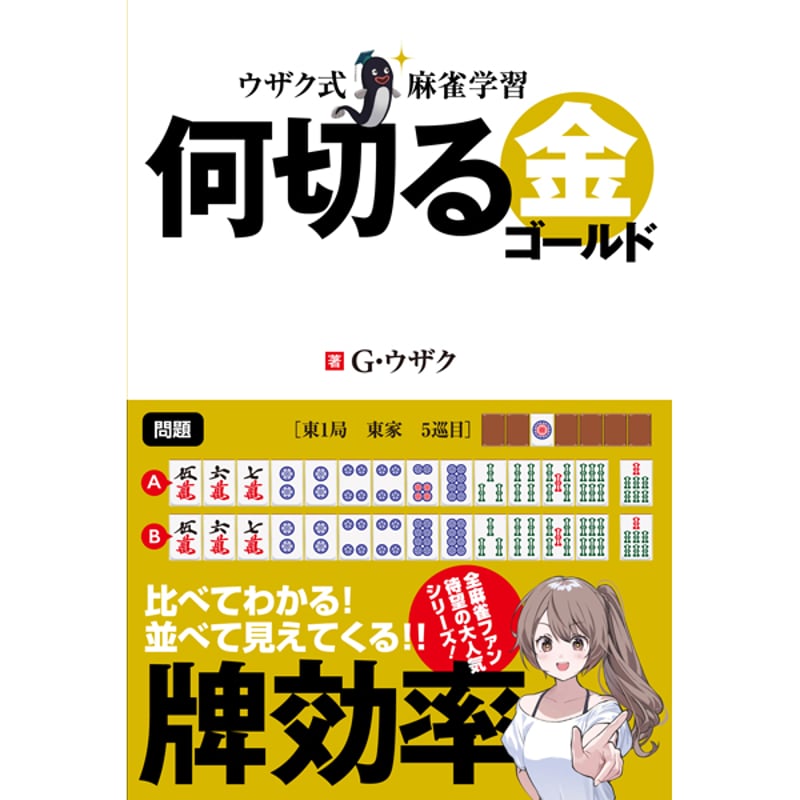 ウザク式 麻雀学習

何切る金
ゴールド

著 G・ウザク

問題 [東1局 東家 5巡目]

A 伍萬 六萬 七萬

B 伍萬 六萬 七萬

比べてわかる!
並べて見えてくる!!

全麻雀ファン待望の大人気シリーズ!

牌効率